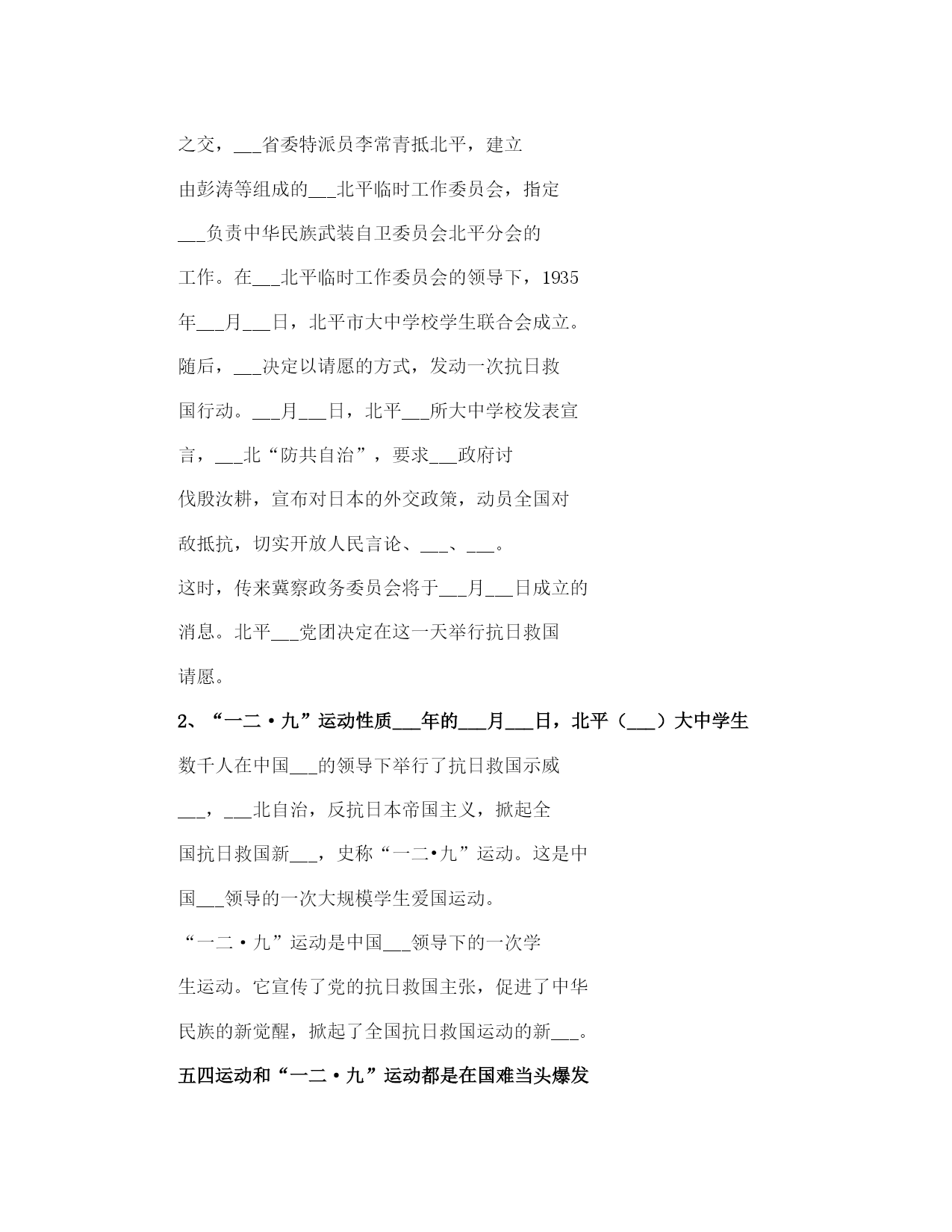 之交，___省委特派员李常青抵北平，建立由彭涛等组成的___北平临时工作委员会，指定___负责中华民族武装自卫委员会北平分会的工作。在___北平临时工作委员会的领导下，1935年___月___日，北平市大中学校学生联合会成立。随后，___决定以请愿的方式，发动一次抗日救国行动。___月___日，北平___所大中学校发表宣言，___北“防共自治”，要求___政府讨伐殷汝耕，宣布对日本的外交政策，动员全国对敌抵抗，切实开放人民言论、___、___。

这时，传来冀察政务委员会将于___月___日成立的消息。北平___党团决定在这一天举行抗日救国请愿。

2、“一二·九”运动性质___年的___月___日，北平（___）大中学生数千人在中国___的领导下举行了抗日救国示威___，___北自治，反抗日本帝国主义，掀起全国抗日救国新___，史称“一二•九”运动。这是中国___领导的一次大规模学生爱国运动。

“一二·九”运动是中国___领导下的一次学生运动。它宣传了党的抗日救国主张，促进了中华民族的新觉醒，掀起了全国抗日救国运动的新___。

五四运动和“一二·九”运动都是在国难当头爆发